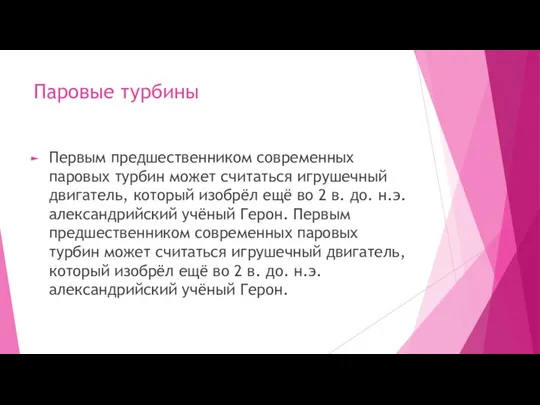 Паровые турбины

Первым предшественником современных паровых турбин может считаться игрушечный двигатель, который изобрёл ещё во 2 в. до. н.э. александрийский учёный Герон. Первым предшественником современных паровых турбин может считаться игрушечный двигатель, который изобрёл ещё во 2 в. до. н.э. александрийский учёный Герон.